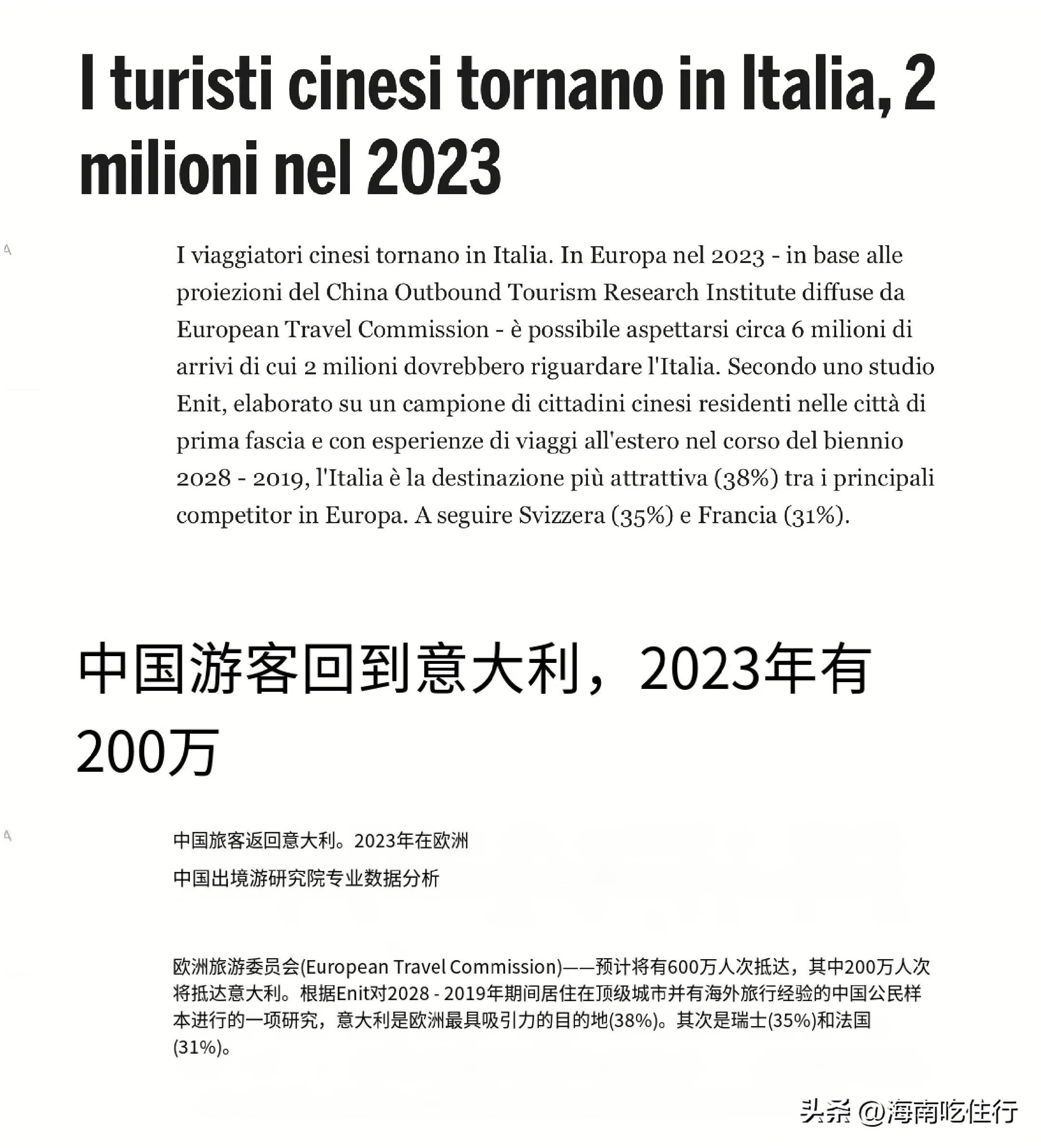 I turisti cinesi tornano in Italia, 2 milioni nel 2023

I viaggiatori cinesi tornano in Italia. In Europa nel 2023 - in base alle proiezioni del China Outbound Tourism Research Institute diffuse da European Travel Commission - è possibile aspettarsi circa 6 milioni di arrivi di cui 2 milioni dovrebbero riguardare l'Italia. Secondo uno studio Enit, elaborato su un campione di cittadini cinesi residenti nelle città di prima fascia e con esperienze di viaggi all'estero nel corso del biennio 2028 - 2019, l'Italia è la destinazione più attrattiva (38%) tra i principali competitor in Europa. A seguire Svizzera (35%) e Francia (31%).

中国游客回到意大利，2023年有200万

中国旅客返回意大利。2023年在欧洲
中国出境游研究院专业数据分析

欧洲旅游委员会(European Travel Commission)——预计将有600万人次抵达，其中200万人次将抵达意大利。根据Enit对2028 - 2019年期间居住在顶级城市并有海外旅行经验的中国公民样本进行的一项研究，意大利是欧洲最具吸引力的目的地(38%)。其次是瑞士(35%)和法国(31%)。

头条 @海南吃住行